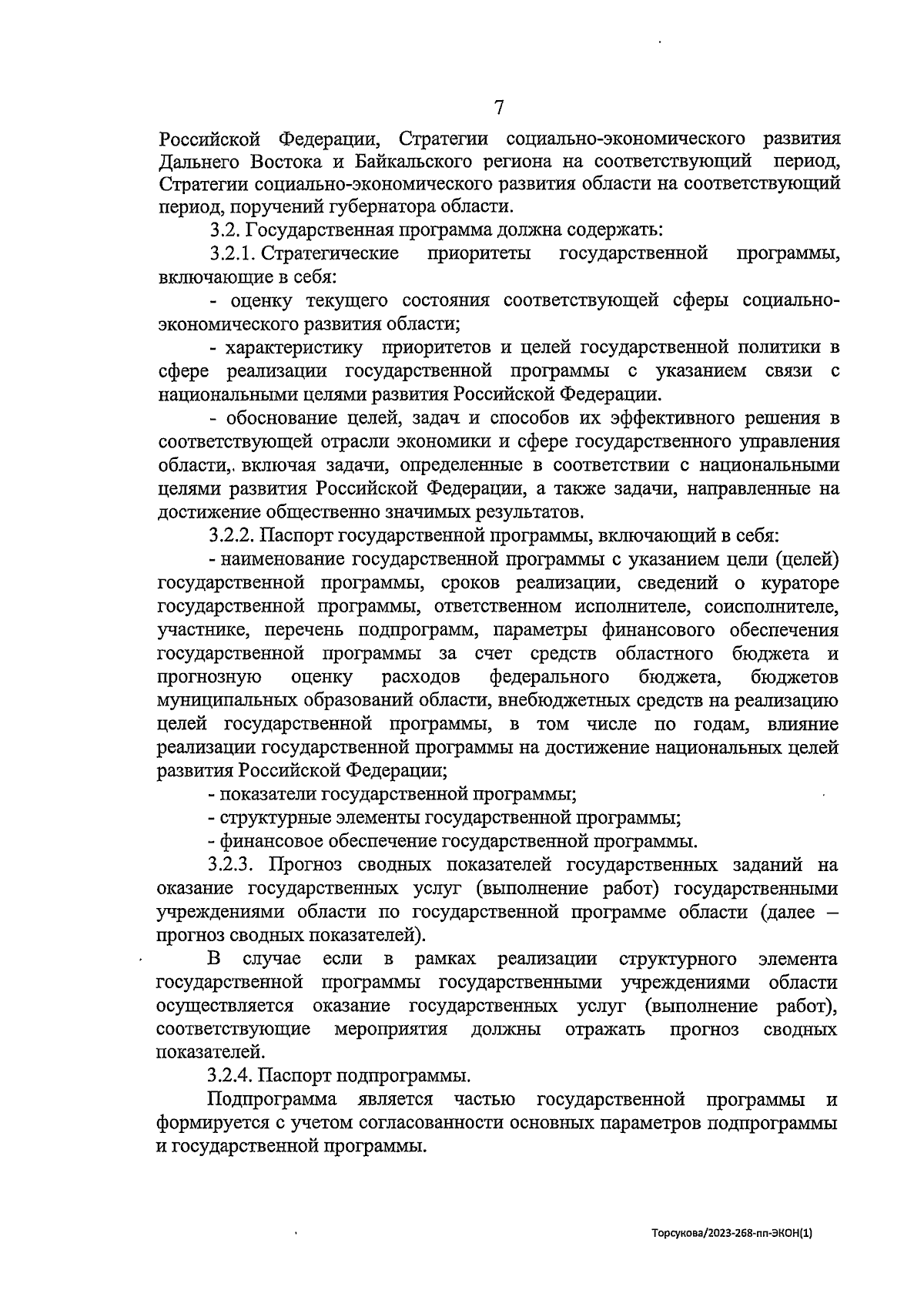 7

Российской Федерации, Стратегии социально-экономического развития Дальнего Востока и Байкальского региона на соответствующий период, Стратегии социально-экономического развития области на соответствующий период, поручений губернатора области.

3.2. Государственная программа должна содержать:

3.2.1. Стратегические приоритеты государственной программы, включающие в себя:

- оценку текущего состояния соответствующей сферы социально-экономического развития области;

- характеристику приоритетов и целей государственной политики в сфере реализации государственной программы с указанием связи с национальными целями развития Российской Федерации.

- обоснование целей, задач и способов их эффективного решения в соответствующей отрасли экономики и сфере государственного управления области,. включая задачи, определенные в соответствии с национальными целями развития Российской Федерации, а также задачи, направленные на достижение общественно значимых результатов.

3.2.2. Паспорт государственной программы, включающий в себя:

- наименование государственной программы с указанием цели (целей) государственной программы, сроков реализации, сведений о кураторе государственной программы, ответственном исполнителе, соисполнителе, участнике, перечень подпрограмм, параметры финансового обеспечения государственной программы за счет средств областного бюджета и прогнозную оценку расходов федерального бюджета, бюджетов муниципальных образований области, внебюджетных средств на реализацию целей государственной программы, в том числе по годам, влияние реализации государственной программы на достижение национальных целей развития Российской Федерации;

- показатели государственной программы;

- структурные элементы государственной программы;

- финансовое обеспечение государственной программы.

3.2.3. Прогноз сводных показателей государственных заданий на оказание государственных услуг (выполнение работ) государственными учреждениями области по государственной программе области (далее – прогноз сводных показателей).

В случае если в рамках реализации структурного элемента государственной программы государственными учреждениями области осуществляется оказание государственных услуг (выполнение работ), соответствующие мероприятия должны отражать прогноз сводных показателей.

3.2.4. Паспорт подпрограммы.

Подпрограмма является частью государственной программы и формируется с учетом согласованности основных параметров подпрограммы и государственной программы.

Торсукова/2023-268-пп-ЭКОН(1)